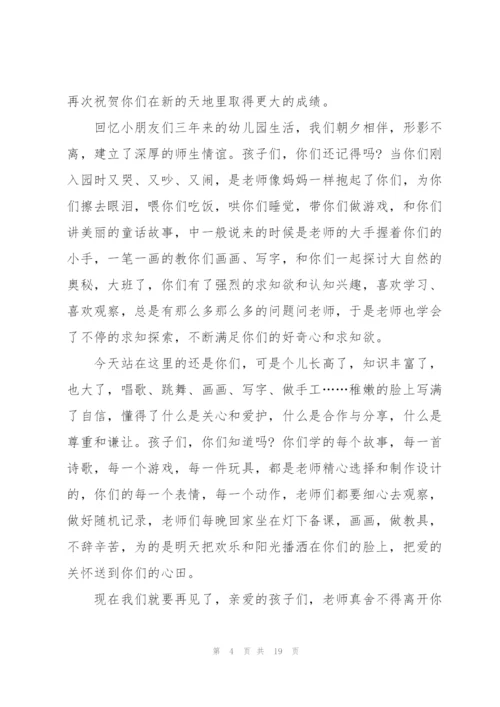 再次祝贺你们在新的天地里取得更大的成绩。

回忆小朋友们三年来的幼儿园生活，我们朝夕相伴，形影不离，建立了深厚的师生情谊。孩子们，你们还记得吗？当你们刚入园时又哭、又吵、又闹，是老师像妈妈一样抱起了你们，为你们擦去眼泪，喂你们吃饭，哄你们睡觉，带你们做游戏，和你们讲美丽的童话故事，中一般说来的时候是老师的大手握着你们的小手，一笔一画的教你们画画、写字，和你们一起探讨大自然的奥秘，大班了，你们有了强烈的求知欲和认知兴趣，喜欢学习、喜欢观察，总是有那么多那么多的问题问老师，于是老师也学会了不停的求知探索，不断满足你们的好奇心和求知欲。

今天站在这里的还是你们，可是个儿长高了，知识丰富了，也大了，唱歌、跳舞、画画、写字、做手工……稚嫩的脸上写满了自信，懂得了什么是关心和爱护，什么是合作与分享，什么是尊重和谦让。孩子们，你们知道吗？你们学的每个故事，每一首诗歌，每一个游戏，每一件玩具，都是老师精心选择和制作设计的，你们的每一个表情，每一个动作，老师们都要细心去观察，做好随机记录，老师们每晚回家坐在灯下备课，画画，做教具，不辞辛苦，为的是明天把欢乐和阳光播洒在你们的脸上，把爱的关怀送到你们的心田。

现在我们就要再见了，亲爱的孩子们，老师真舍不得离开你

第 4 页 共 19 页